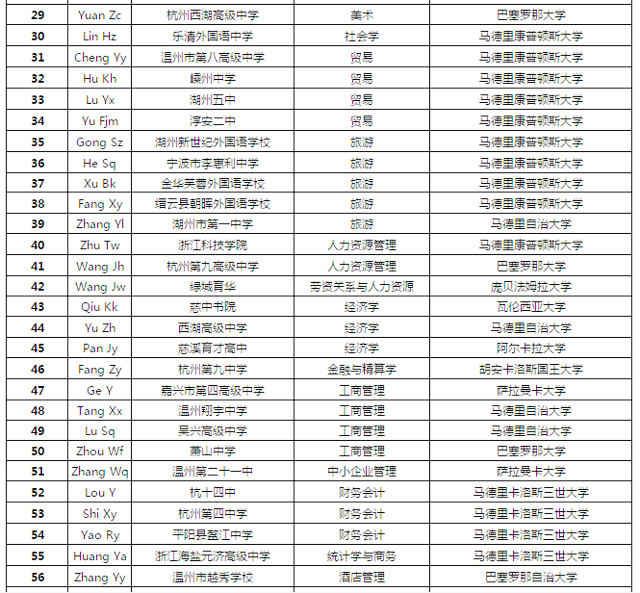 | 29 | Yuan Zc | 杭州西湖高级中学 | 美术 | 巴塞罗那大学 |
|---|---|---|---|---|
| 30 | Lin Hz | 乐清外国语中学 | 社会学 | 马德里康普顿斯大学 |
| 31 | Cheng Yy | 温州市第八高级中学 | 贸易 | 马德里康普顿斯大学 |
| 32 | Hu Kh | 嵊州中学 | 贸易 | 马德里康普顿斯大学 |
| 33 | Lu Yx | 湖州五中 | 贸易 | 马德里康普顿斯大学 |
| 34 | Yu Fjm | 淳安二中 | 贸易 | 马德里康普顿斯大学 |
| 35 | Gong Sz | 湖州新世纪外国语学校 | 旅游 | 马德里康普顿斯大学 |
| 36 | He Sq | 宁波市李惠利中学 | 旅游 | 马德里康普顿斯大学 |
| 37 | Xu Bk | 金华芙蓉外国语学校 | 旅游 | 马德里康普顿斯大学 |
| 38 | Fang Xy | 缙云县朝晖外国语学校 | 旅游 | 马德里康普顿斯大学 |
| 39 | Zhang Yl | 湖州市第一中学 | 旅游 | 马德里自治大学 |
| 40 | Zhu Tw | 浙江科技学院 | 人力资源管理 | 马德里康普顿斯大学 |
| 41 | Wang Jh | 杭州第九高级中学 | 人力资源管理 | 巴塞罗那大学 |
| 42 | Wang Jw | 绿城育华 | 劳资关系与人力资源 | 庞贝法姆拉大学 |
| 43 | Qiu Kk | 慈中书院 | 经济学 | 瓦伦西亚大学 |
| 44 | Yu Zh | 西湖高级中学 | 经济学 | 马德里自治大学 |
| 45 | Pan Jy | 慈溪育才高中 | 经济学 | 阿尔卡拉大学 |
| 46 | Fang Zy | 杭州第九中学 | 金融与精算学 | 胡安卡洛斯国王大学 |
| 47 | Ge Y | 嘉兴市第四高级中学 | 工商管理 | 萨拉曼卡大学 |
| 48 | Tang Xx | 温州翔宇中学 | 工商管理 | 马德里自治大学 |
| 49 | Lu Sq | 吴兴高级中学 | 工商管理 | 马德里自治大学 |
| 50 | Zhou Wf | 萧山中学 | 工商管理 | 巴塞罗那大学 |
| 51 | Zhang Wq | 温州第二十一中 | 中小企业管理 | 萨拉曼卡大学 |
| 52 | Lou Y | 杭十四中 | 财务会计 | 马德里卡洛斯三世大学 |
| 53 | Shi Xy | 杭州第四中学 | 财务会计 | 马德里卡洛斯三世大学 |
| 54 | Yao Ry | 平阳县鳌江中学 | 财务会计 | 马德里卡洛斯三世大学 |
| 55 | Huang Ya | 浙江海盐元济高级中学 | 统计学与商务 | 马德里卡洛斯三世大学 |
| 56 | Zhang Yy | 温州市越秀学校 | 酒店管理 | 巴塞罗那自治大学 |